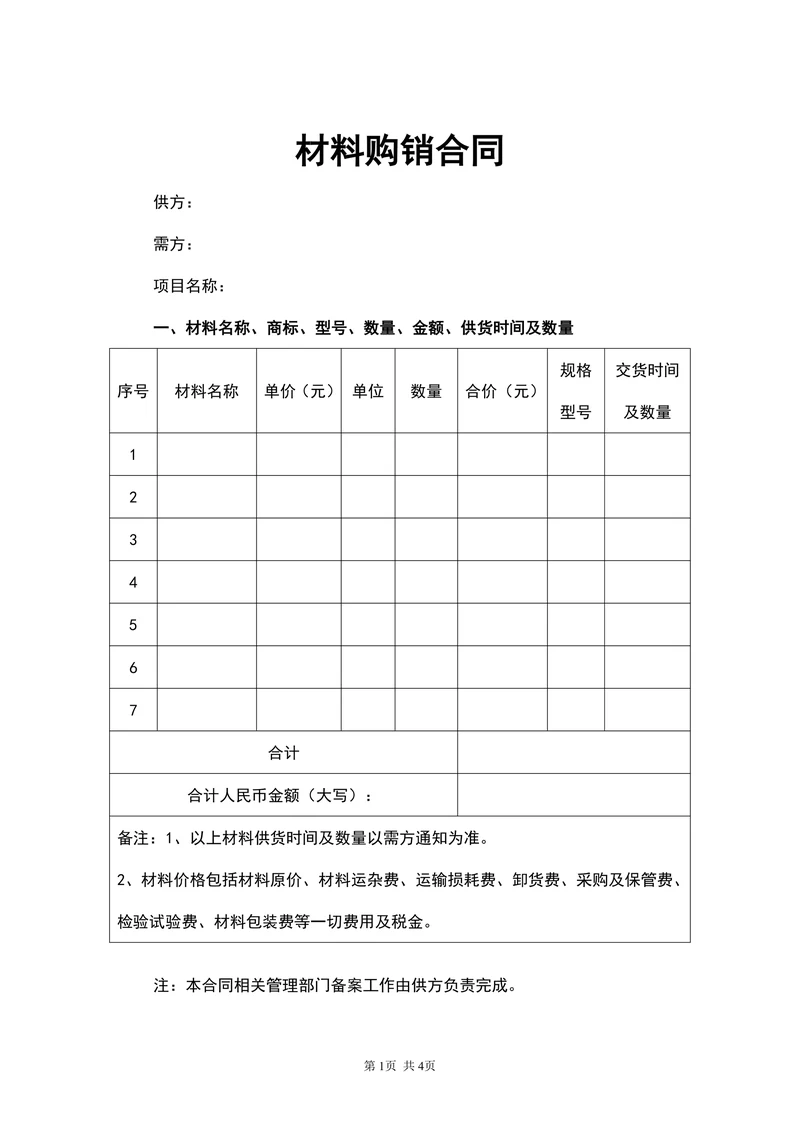 材料购销合同

供方：

需方：

项目名称：

一、材料名称、商标、型号、数量、金额、供货时间及数量

| 序号 | 材料名称 | 单价（元） | 单位 | 数量 | 合价（元） | 规格型号 | 交货时间及数量 |
|---|---|---|---|---|---|---|---|
| 1 | | | | | | | |
| 2 | | | | | | | |
| 3 | | | | | | | |
| 4 | | | | | | | |
| 5 | | | | | | | |
| 6 | | | | | | | |
| 7 | | | | | | | |
| 合计 | | | | | | | |
| 合计人民币金额（大写）： | | | | | | | |

备注：1、以上材料供货时间及数量以需方通知为准。

2、材料价格包括材料原价、材料运杂费、运输损耗费、卸货费、采购及保管费、检验试验费、材料包装费等一切费用及税金。

注：本合同相关管理部门备案工作由供方负责完成。

第1页 共4页